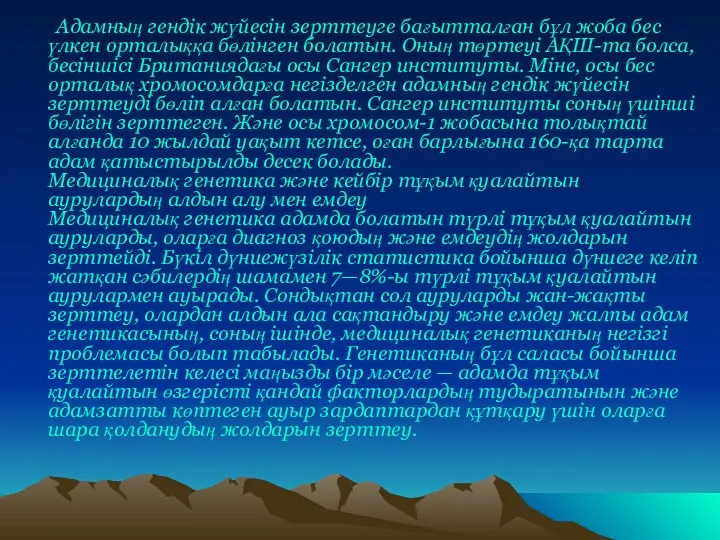 Адамның гендік жүйесін зерттеуге бағытталған бұл жоба бес үлкен орталыққа бөлінген болатын. Оның төртеуі АҚШ-та болса, бесіншісі Британиядағы осы Сангер институты. Міне, осы бес орталық хромосомдарға негізделген адамның гендік жүйесін зерттеуді бөліп алған болатын. Сангер институты соның үшінші бөлігін зерттеген. Және осы хромосом-1 жобасына толықтай алғанда 10 жылдай уақыт кетсе, оған барлығына 160-қа тарта адам қатыстырылды десек болады.
Медициналық генетика және кейбір тұқым қуалайтын аурулардың алдын алу мен емдеу
Медициналық генетика адамда болатын түрлі тұқым қуалайтын ауруларды, оларға диагноз қоюдың және емдеудің жолдарын зерттейді. Бүкіл дүниежүзілік статистика бойынша дүниеге келіп жатқан сәбилердің шамамен 7—8%-ы түрлі тұқым қуалайтын аурулармен ауырады. Сондықтан сол ауруларды жан-жақты зерттеу, олардан алдын ала сақтандыру және емдеу жалпы адам генетикасының, соның ішінде, медициналық генетиканың негізгі проблемасы болып табылады. Генетиканың бұл саласы бойынша зерттелетін келесі маңызды бір мәселе — адамда тұқым қуалайтын өзгерісті қандай факторлардың тудыратынын және адамзатты көптеген ауыр зардаптардан құтқару үшін оларға шара қолданудың жолдарын зерттеу.